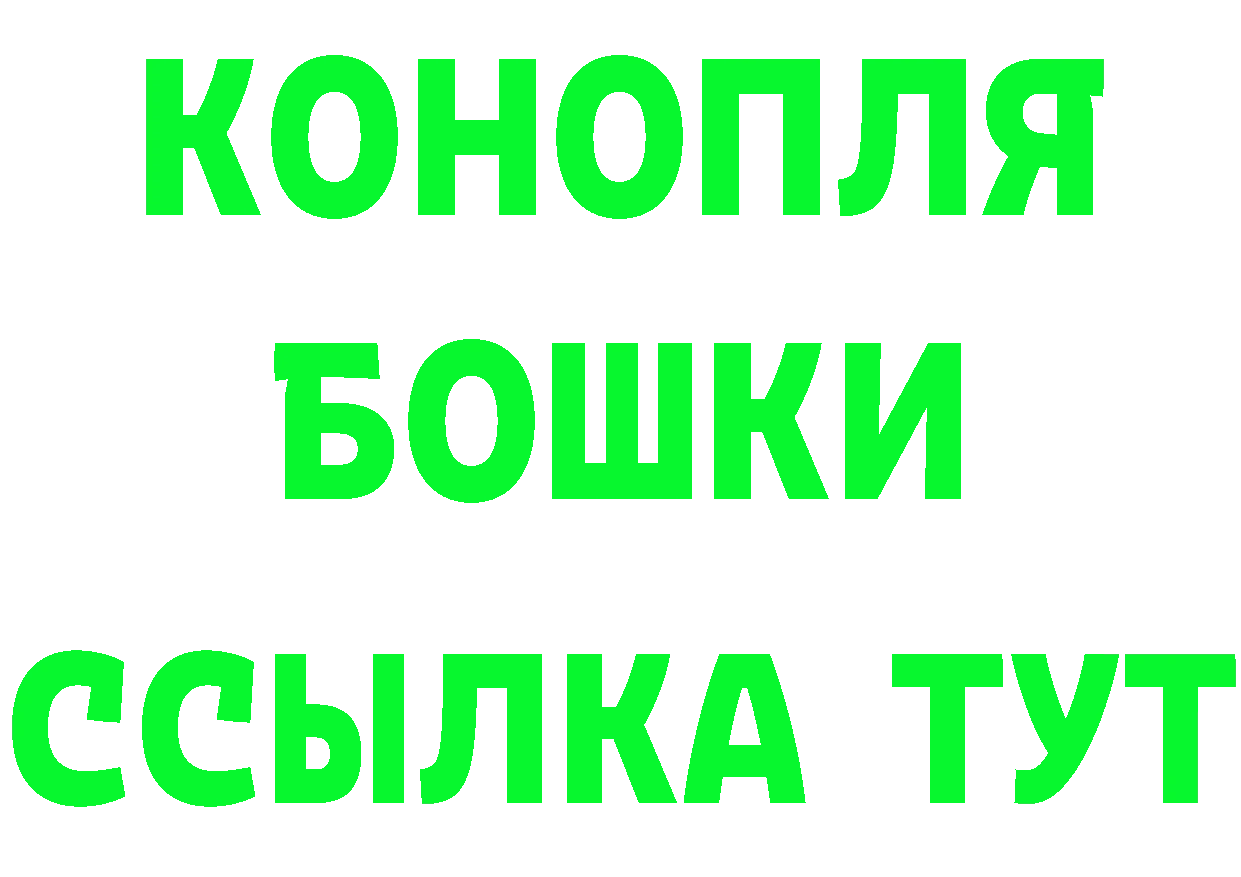 КОНОПЛЯ
БОШКИ
ССЫЛКА ТУТ